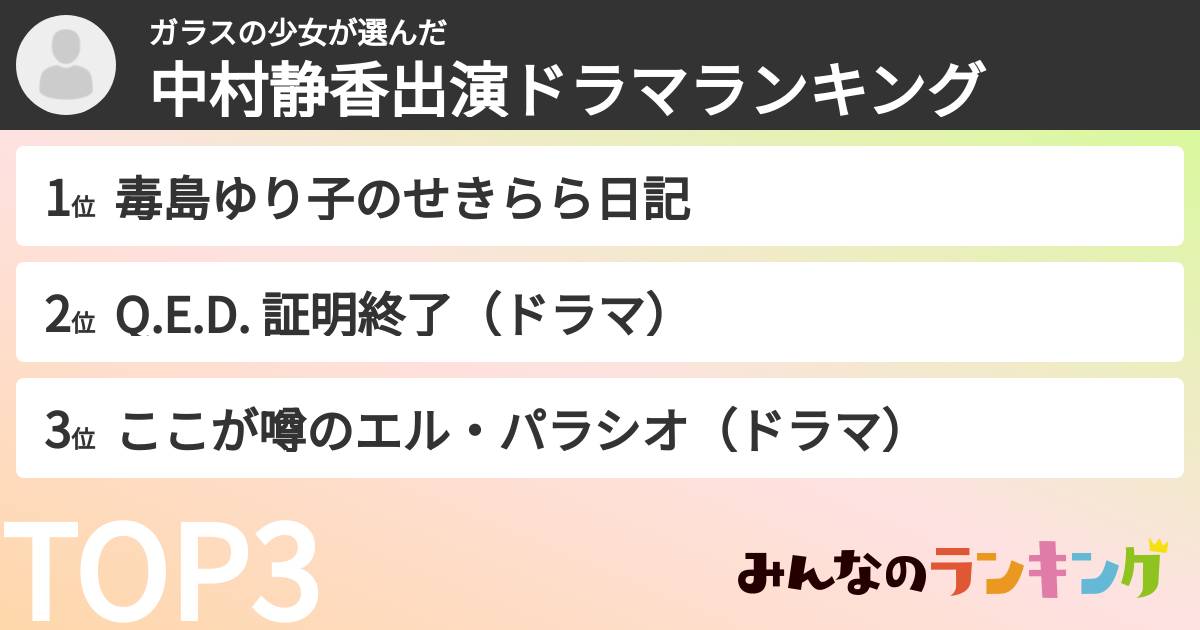 ガラスの少女が選んだ
中村静香出演ドラマランキング

1位 毒島ゆり子のせきらら日記

2位 Q.E.D. 証明終了（ドラマ）

3位 ここが噂のエル・パラシオ（ドラマ）

TOP3

みんなのランキング